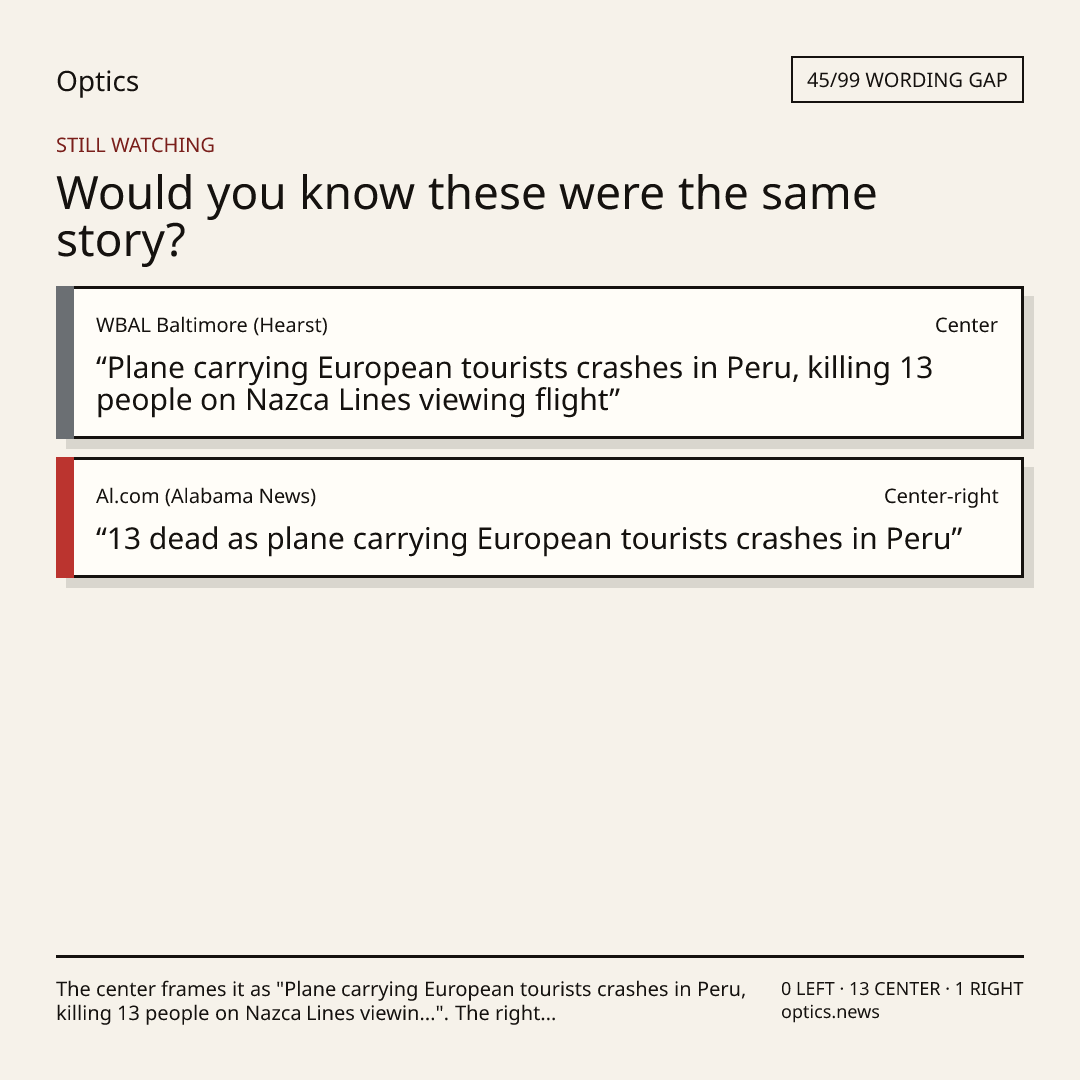 Optics

45/99 WORDING GAP

STILL WATCHING

Would you know these were the same story?

WBAL Baltimore (Hearst)

Center

“Plane carrying European tourists crashes in Peru, killing 13 people on Nazca Lines viewing flight”

Al.com (Alabama News)

Center-right

“13 dead as plane carrying European tourists crashes in Peru”

The center frames it as "Plane carrying European tourists crashes in Peru, killing 13 people on Nazca Lines viewin...". The right...

0 LEFT · 13 CENTER · 1 RIGHT
optics.news